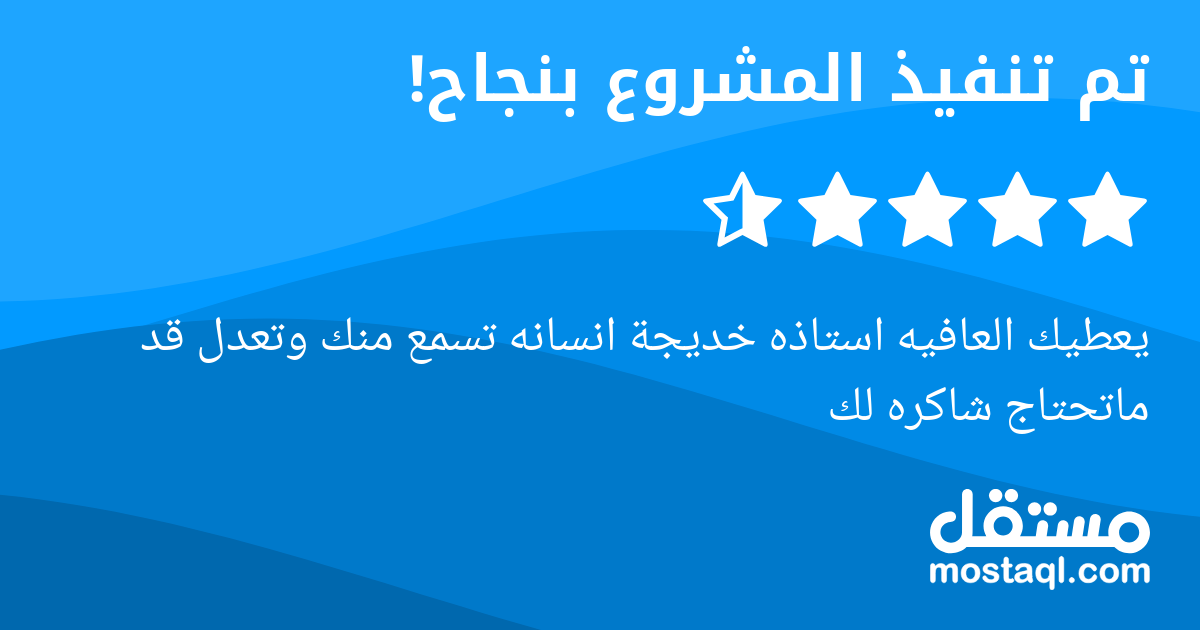 تم تنفيذ المشروع بنجاح!

يعطيك العافيه استاذه خديجة انسانه تسمع منك وتعدل قد ماتحتاج شاكره لك

مستقل
mostaql.com